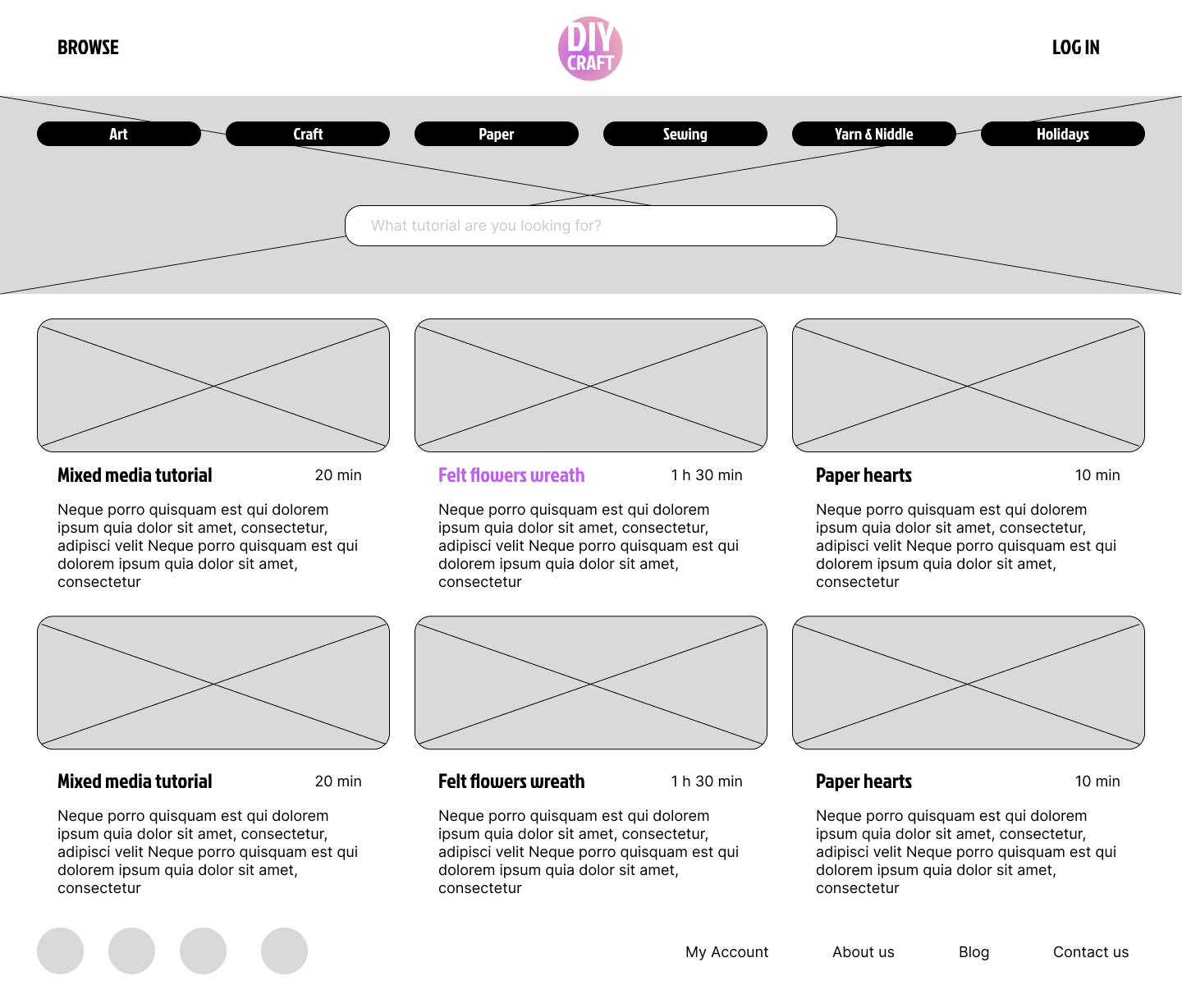 BROWSE

DIY CRAFT

LOG IN

Art

Craft

Paper

Sewing

Yarn & Niddle

Holidays

What tutorial are you looking for?

Mixed media tutorial

20 min

Neque porro quisquam est qui dolorem ipsum quia dolor sit amet, consectetur, adipisci velit Neque porro quisquam est qui dolorem ipsum quia dolor sit amet, consectetur

Felt flowers wreath

1 h 30 min

Neque porro quisquam est qui dolorem ipsum quia dolor sit amet, consectetur, adipisci velit Neque porro quisquam est qui dolorem ipsum quia dolor sit amet, consectetur

Paper hearts

10 min

Neque porro quisquam est qui dolorem ipsum quia dolor sit amet, consectetur, adipisci velit Neque porro quisquam est qui dolorem ipsum quia dolor sit amet, consectetur

Mixed media tutorial

20 min

Neque porro quisquam est qui dolorem ipsum quia dolor sit amet, consectetur, adipisci velit Neque porro quisquam est qui dolorem ipsum quia dolor sit amet, consectetur

Felt flowers wreath

1 h 30 min

Neque porro quisquam est qui dolorem ipsum quia dolor sit amet, consectetur, adipisci velit Neque porro quisquam est qui dolorem ipsum quia dolor sit amet, consectetur

Paper hearts

10 min

Neque porro quisquam est qui dolorem ipsum quia dolor sit amet, consectetur, adipisci velit Neque porro quisquam est qui dolorem ipsum quia dolor sit amet, consectetur

My Account

About us

Blog

Contact us